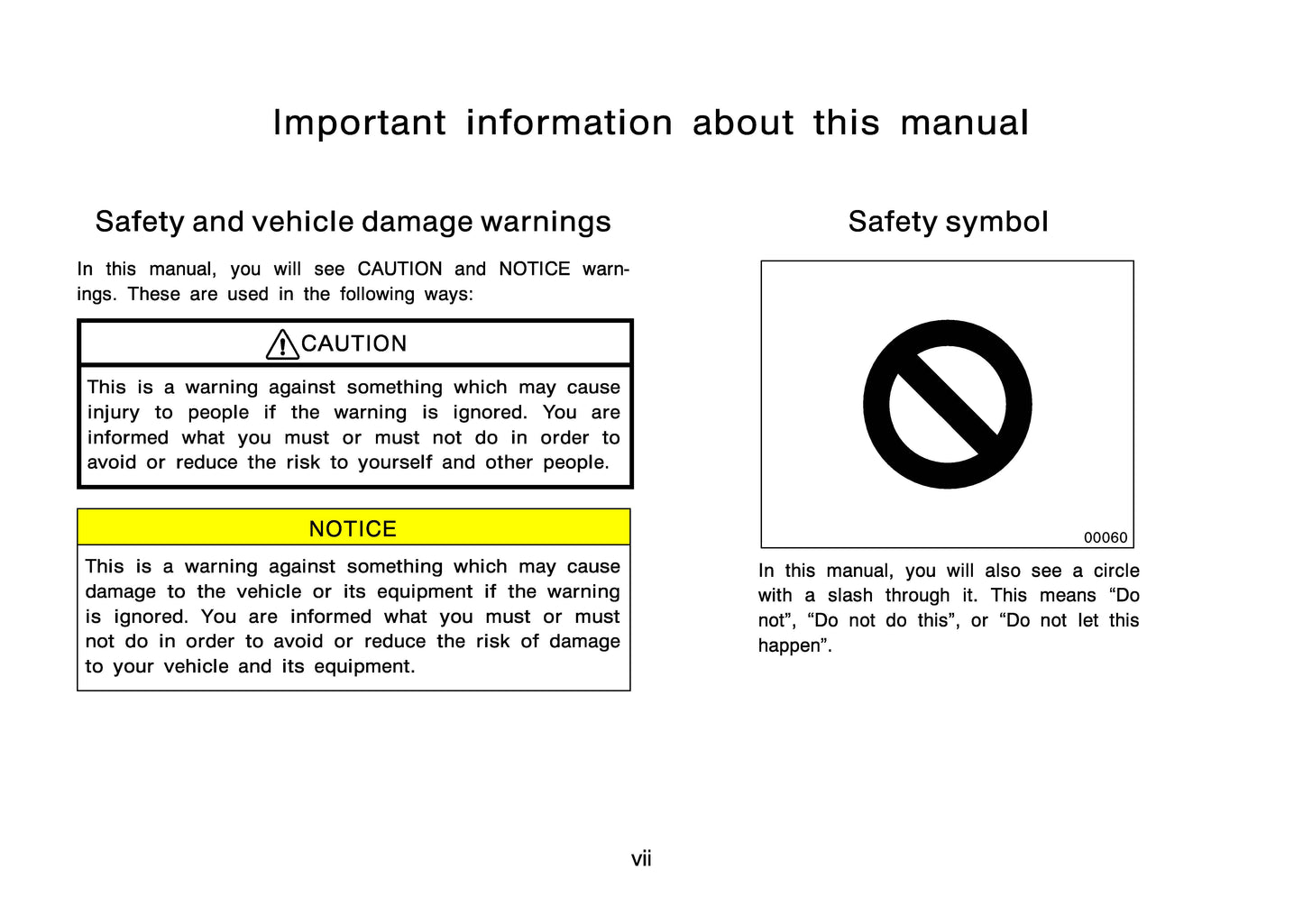 Important information about this manual

Safety and vehicle damage warnings

In this manual, you will see CAUTION and NOTICE warnings. These are used in the following ways:

CAUTION

This is a warning against something which may cause injury to people if the warning is ignored. You are informed what you must or must not do in order to avoid or reduce the risk to yourself and other people.

NOTICE

This is a warning against something which may cause damage to the vehicle or its equipment if the warning is ignored. You are informed what you must or must not do in order to avoid or reduce the risk of damage to your vehicle and its equipment.

Safety symbol

00060

In this manual, you will also see a circle with a slash through it. This means “Do not”, “Do not do this”, or “Do not let this happen”.

vii